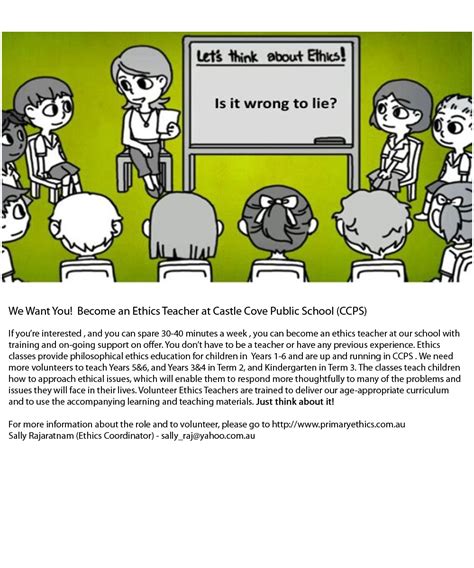 Let's think about Ethics!

Is it wrong to lie?

We Want You! Become an Ethics Teacher at Castle Cove Public School (CCPS)

If you're interested , and you can spare 30-40 minutes a week , you can become an ethics teacher at our school with training and on-going support on offer. You don't have to be a teacher or have any previous experience. Ethics classes provide philosophical ethics education for children in Years 1-6 and are up and running in CCPS . We need more volunteers to teach Years 5&6, and Years 3&4 in Term 2, and Kindergarten in Term 3. The classes teach children how to approach ethical issues, which will enable them to respond more thoughtfully to many of the problems and issues they will face in their lives. Volunteer Ethics Teachers are trained to deliver our age-appropriate curriculum and to use the accompanying learning and teaching materials. Just think about it!

For more information about the role and to volunteer, please go to http://www.primaryethics.com.au
Sally Rajaratnam (Ethics Coordinator) - sally_raj@yahoo.com.au